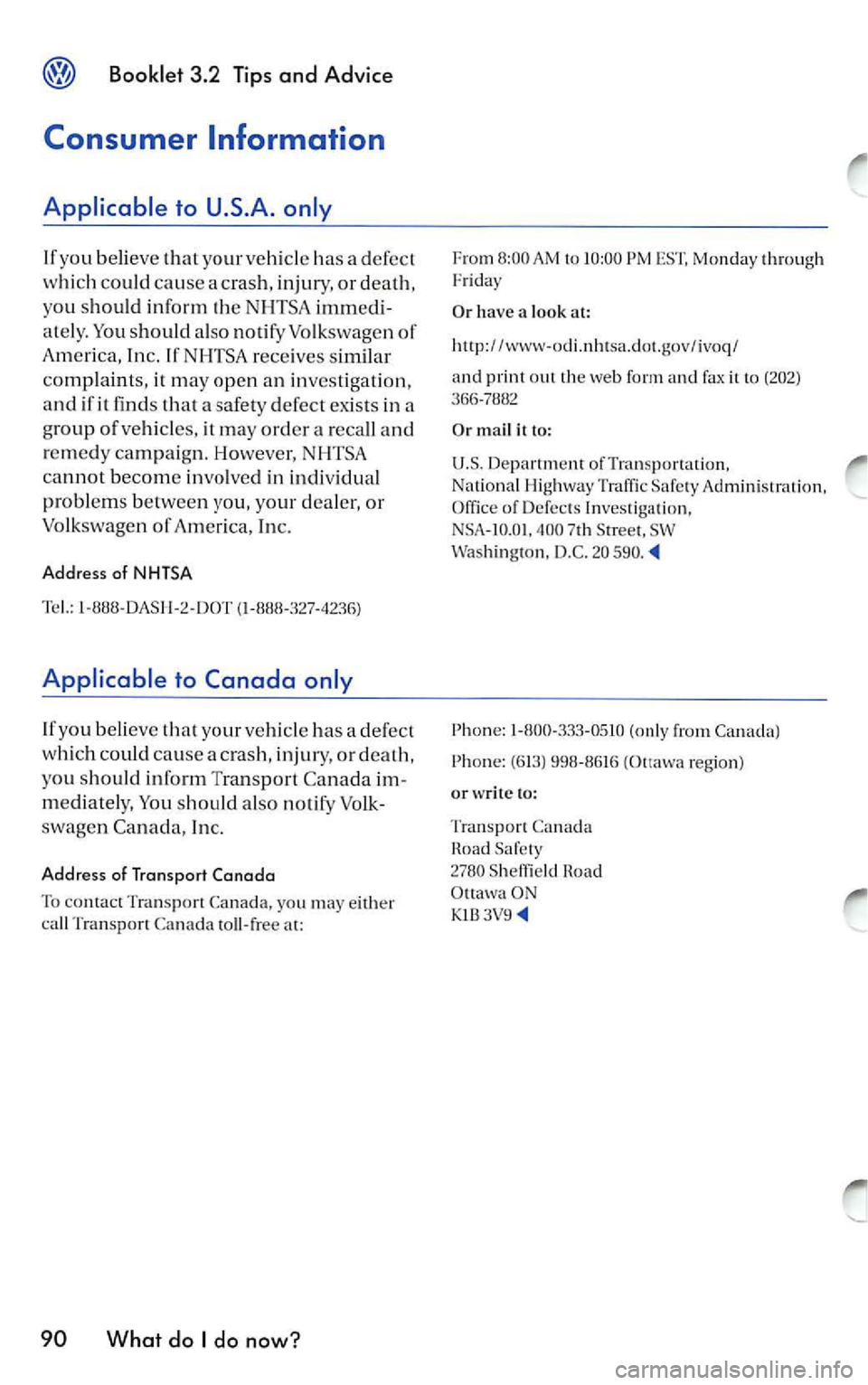 Booklet 3.2 Tips and Advice

Consumer Information

Applicable to U.S.A. only

If you believe that your vehicle has a defect which could cause a crash, injury, or death, you should inform the NHTSA immediately. You should also notify Volkswagen of America, Inc. If NHTSA receives similar complaints, it may open an investigation, and if it finds that a safety defect exists in a group of vehicles, it may order a recall and remedy campaign. However, NHTSA cannot become involved in individual problems between you, your dealer, or Volkswagen of America, Inc.

Address of NHTSA

Tel.: 1-888-DASH-2-DOT (1-888-327-4236)

From 8:00 AM to 10:00 PM EST, Monday through Friday

Or have a look at:

http://www-odi.nhtsa.dot.gov/ivoq/

and print out the web form and fax it to (202) 366-7882

Or mail it to:

U.S. Department of Transportation, National Highway Traffic Safety Administration, Office of Defects Investigation, NSA-10.01, 400 7th Street, SW Washington, D.C. 20 590.

Applicable to Canada only

If you believe that your vehicle has a defect which could cause a crash, injury, or death, you should inform Transport Canada immediately, You should also notify Volkswagen Canada, Inc.

Address of Transport Canada

To contact Transport Canada, you may either call Transport Canada toll-free at:

Phone: 1-800-333-0510 (only from Canada)

Phone: (613) 998-8616 (Ottawa region)

or write to:

Transport Canada
Road Safety
2780 Sheffield Road
Ottawa ON
K1B 3V9

90 What do I do now?

carmanualsonline.info